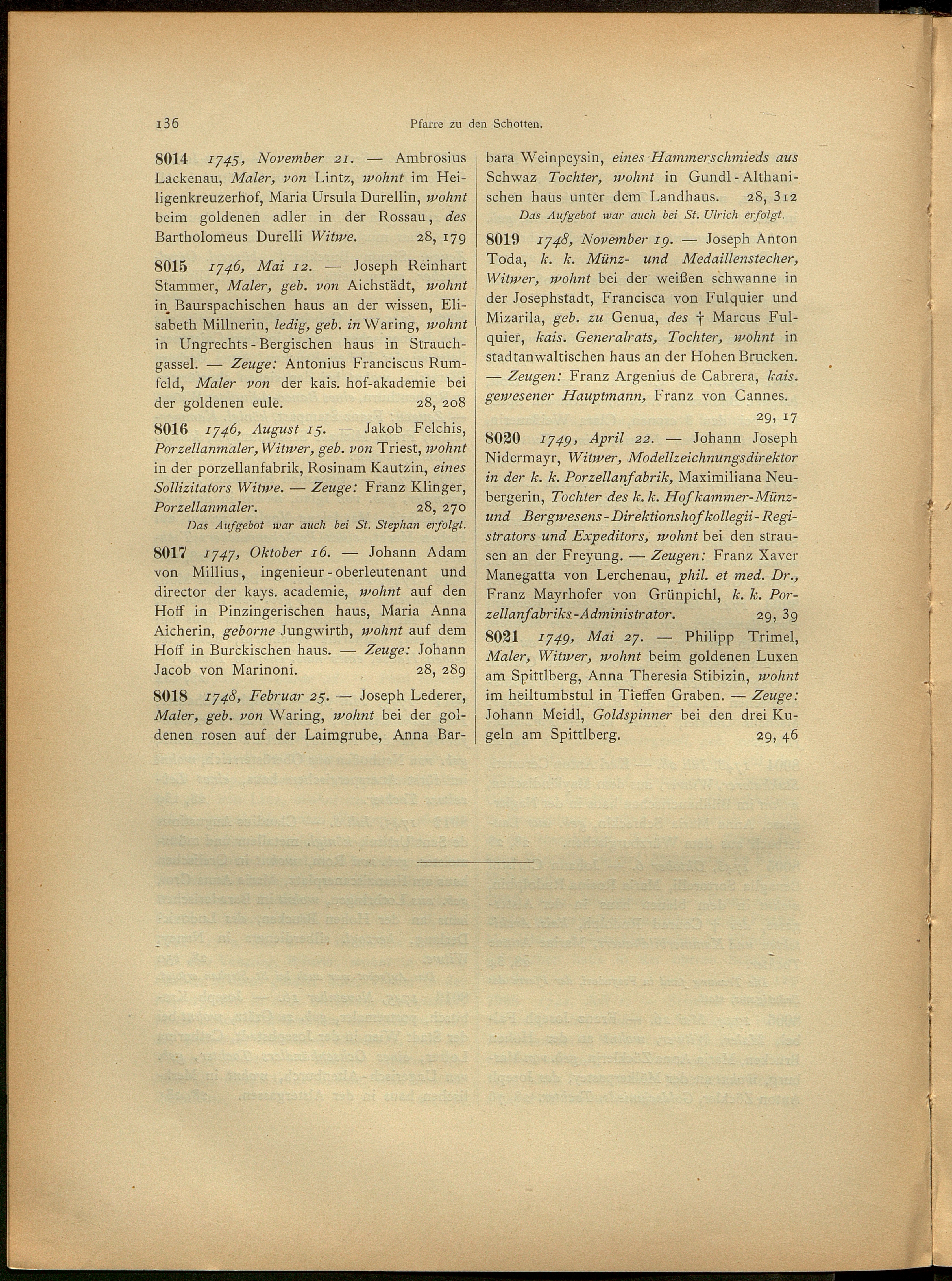 136 Pfarre zu den Schotten.

8014 1745, November 21. — Ambrosius Lackenau, Maler, von Lintz, wohnt im Heiligenkreuzerhof, Maria Ursula Durellin, wohnt beim goldenen adler in der Rossau, des Bartholomeus Durelli Witwe. 28, 179

8015 1746, Mai 12. — Joseph Reinhart Stammer, Maler, geb. von Aichstädt, wohnt in Baurspachischen haus an der wissen, Elisabeth Millnerin, ledig, geb. in Waring, wohnt in Ungrechts-Bergischen haus in Strauchgassel. — Zeuge: Antonius Franciscus Rumfeld, Maler von der kais. hof-akademie bei der goldenen eule. 28, 208

8016 1746, August 15. — Jakob Felchis, Porzellanmaler, Witwer, geb. von Triest, wohnt in der porzellanfabrik, Rosinam Kautzin, eines Sollizitators Witwe. — Zeuge: Franz Klinger, Porzellanmaler. 28, 270
Das Aufgebot war auch bei St. Stephan erfolgt.

8017 1747, Oktober 16. — Johann Adam von Millius, ingenieur-oberleutenant und director der kays. academie, wohnt auf den Hoff in Pinzingerischen haus, Maria Anna Aicherin, geborne Jungwirth, wohnt auf dem Hoff in Burckischen haus. — Zeuge: Johann Jacob von Marinoni. 28, 289

8018 1748, Februar 25. — Joseph Lederer, Maler, geb. von Waring, wohnt bei der goldenen rosen auf der Laimgrube, Anna Barbara Weinpeysin, eines Hammerschmieds aus Schwaz Tochter, wohnt in Gundl-Althanischen haus unter dem Landhaus. 28, 312
Das Aufgebot war auch bei St. Ulrich erfolgt.

8019 1748, November 19. — Joseph Anton Toda, k. k. Münz- und Medaillenstecher, Witwer, wohnt bei der weißen schwanne in der Josephstadt, Francisca von Fulquier und Mizarila, geb. zu Genua, des † Marcus Fulquier, kais. Generalrats, Tochter, wohnt in stadtanwaltischen haus an der Hohen Brucken. — Zeugen: Franz Argenius de Cabrera, kais. gewesener Hauptmann, Franz von Cannes. 29, 17

8020 1749, April 22. — Johann Joseph Nidermayr, Witwer, Modellzeichnungsdirektor in der k. k. Porzellanfabrik, Maximiliana Neubergerin, Tochter des k. k. Hofkammer-Münz- und Bergwesens-Direktionshofkollegii-Registrators und Expeditors, wohnt bei den strausen an der Freyung. — Zeugen: Franz Xaver Manegatta von Lerchenau, phil. et med. Dr., Franz Mayrhofer von Grünpichl, k. k. Porzellanfabriks-Administrator. 29, 39

8021 1749, Mai 27. — Philipp Trimel, Maler, Witwer, wohnt beim goldenen Luxen am Spittlberg, Anna Theresia Stibizin, wohnt im heiltumbstul in Tieffen Graben. — Zeuge: Johann Meidl, Goldspinner bei den drei Kugeln am Spittlberg. 29, 46